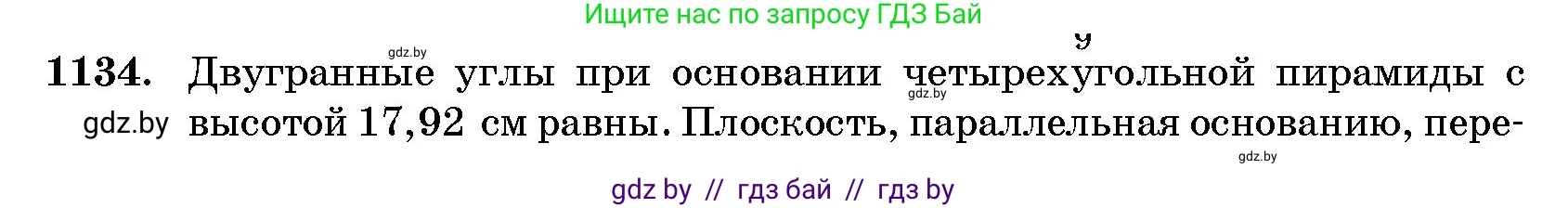 Ищите нас по запросу ГДЗ Бай

gdz.by

у

1134. Двугранные углы при основании четырехугольной пирамиды с высотой 17,92 см равны. Плоскость, параллельная основанию, пере-

gdz.by

gdz.by

gdz.by

gdz by // гдз бай // гдз by